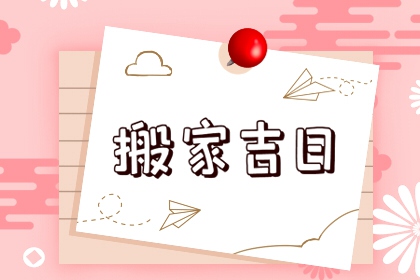 搬家吉日